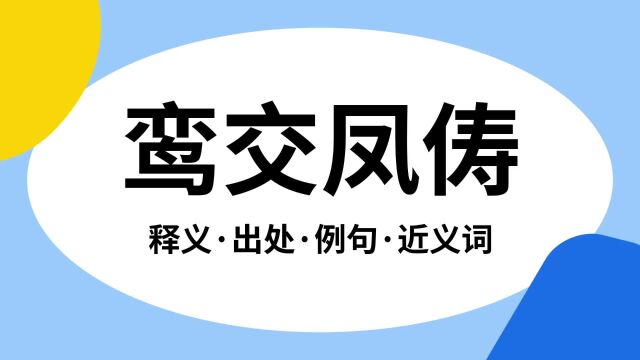 鸾交凤俦

释义·出处·例句·近义词